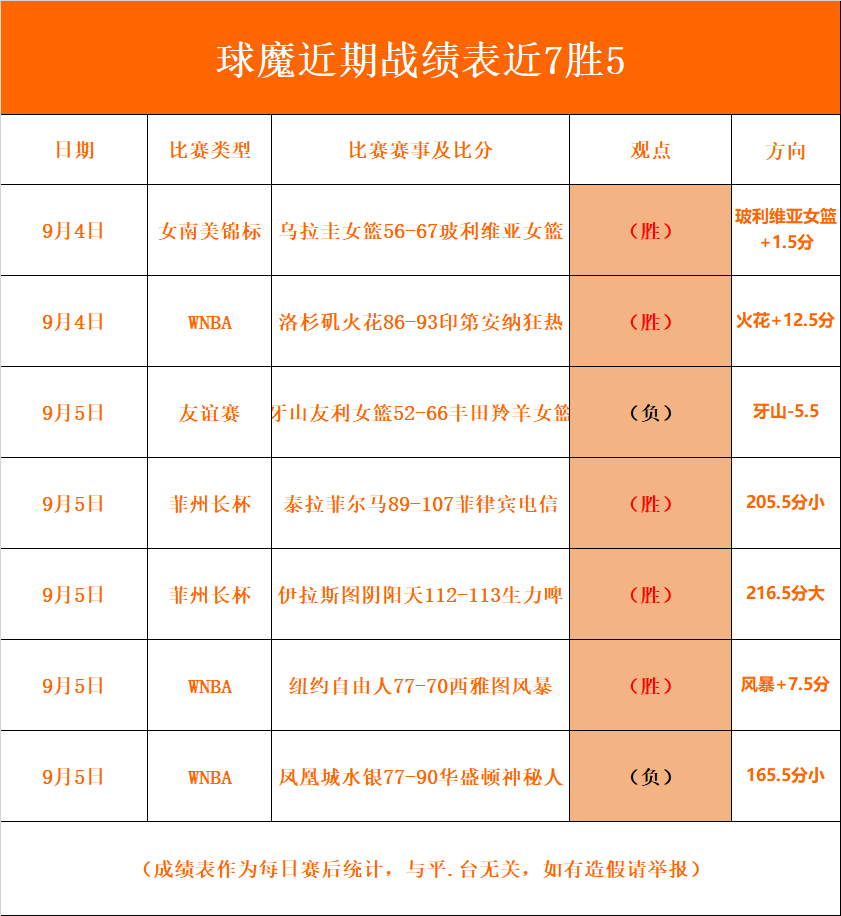 球魔近期战绩表近7胜5

| 日期 | 比赛类型 | 比赛赛事及比分 | 观点 | 方向 |
|---|---|---|---|---|
| 9月4日 | 女南美锦标 | 乌拉圭女篮56-67玻利维亚女篮 | （胜） | 玻利维亚女篮+1.5分 |
| 9月4日 | WNBA | 洛杉矶火花86-93印第安纳狂热 | （胜） | 火花+12.5分 |
| 9月5日 | 友谊赛 | 牙山友利女篮52-66丰田羚羊女篮 | （负） | 牙山-5.5 |
| 9月5日 | 菲州长杯 | 泰拉菲尔马89-107菲律宾电信 | （胜） | 205.5分小 |
| 9月5日 | 菲州长杯 | 伊拉斯图阴阳天112-113生力啤 | （胜） | 216.5分大 |
| 9月5日 | WNBA | 纽约自由人77-70西雅图风暴 | （胜） | 风暴+7.5分 |
| 9月5日 | WNBA | 凤凰城水银77-90华盛顿神秘人 | （负） | 165.5分小 |

（成绩表作为每日赛后统计，与平.台无关，如有造假请举报）